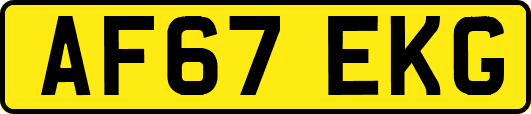 AF67 EKG